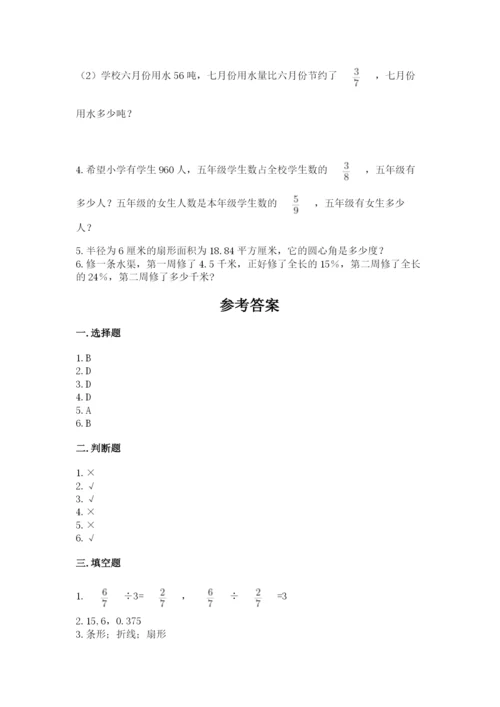 （2）学校六月份用水 56 吨，七月份用水量比六月份节约了 $\frac{3}{7}$ ，七月份用水多少吨？

4. 希望小学有学生 960 人，五年级学生数占全校学生数的 $\frac{3}{8}$ ，五年级有多少人？五年级的女生人数是本年级学生数的 $\frac{5}{9}$ ，五年级有女生多少人？

5. 半径为 6 厘米的扇形面积为 18.84 平方厘米，它的圆心角是多少度？
6. 修一条水渠，第一周修了 4.5 千米，正好修了全长的 15%，第二周修了全长的 24%，第二周修了多少千米？

参考答案

一. 选择题

1. B
2. D
3. D
4. D
5. A
6. B

二. 判断题

1. ×
2. √
3. √
4. ×
5. ×
6. √

三. 填空题

1. $\frac{6}{7}$ ÷3= $\frac{2}{7}$ ， $\frac{6}{7}$ ÷ $\frac{2}{7}$ =3
2. 15.6，0.375
3. 条形；折线；扇形